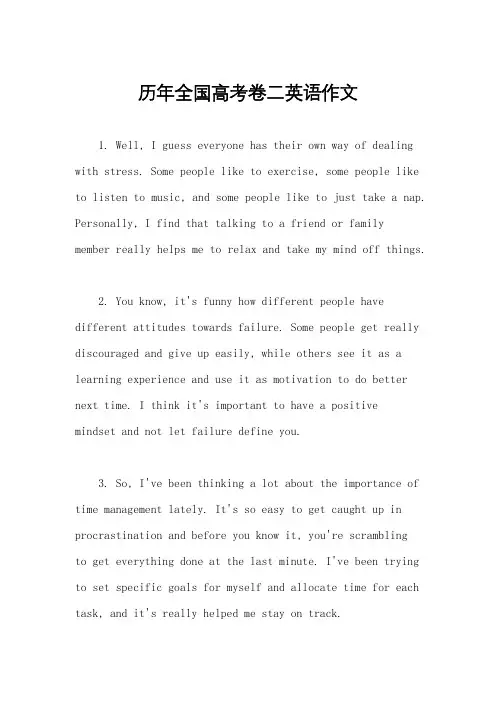 历年全国高考卷二英语作文

1. Well, I guess everyone has their own way of dealing with stress. Some people like to exercise, some people like to listen to music, and some people like to just take a nap. Personally, I find that talking to a friend or family member really helps me to relax and take my mind off things.

2. You know, it's funny how different people have different attitudes towards failure. Some people get really discouraged and give up easily, while others see it as a learning experience and use it as motivation to do better next time. I think it's important to have a positive mindset and not let failure define you.

3. So, I've been thinking a lot about the importance of time management lately. It's so easy to get caught up in procrastination and before you know it, you're scrambling to get everything done at the last minute. I've been trying to set specific goals for myself and allocate time for each task, and it's really helped me stay on track.